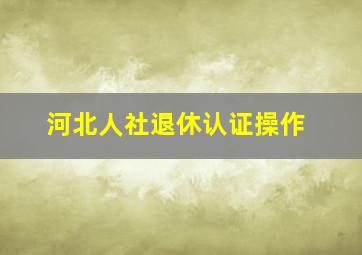 河北人社退休认证操作